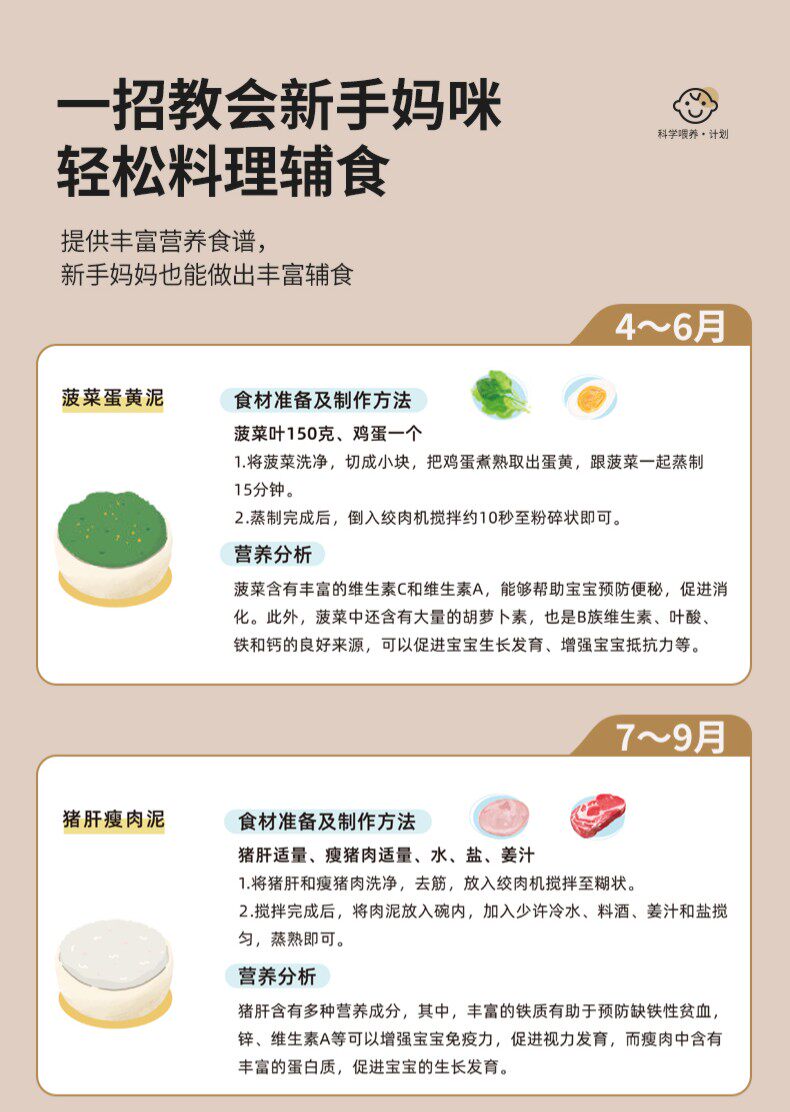 一招教会新手妈咪
轻松料理辅食

科学喂养·计划

提供丰富营养食谱，
新手妈妈也能做出丰富辅食

4～6月

菠菜蛋黄泥

食材准备及制作方法

菠菜叶150克、鸡蛋一个

1.将菠菜洗净，切成小块，把鸡蛋煮熟取出蛋黄，跟菠菜一起蒸制15分钟。

2.蒸制完成后，倒入绞肉机搅拌约10秒至粉碎状即可。

营养分析

菠菜含有丰富的维生素C和维生素A，能够帮助宝宝预防便秘，促进消化。此外，菠菜中还含有大量的胡萝卜素，也是B族维生素、叶酸、铁和钙的良好来源，可以促进宝宝生长发育、增强宝宝抵抗力等。

7～9月

猪肝瘦肉泥

食材准备及制作方法

猪肝适量、瘦猪肉适量、水、盐、姜汁

1.将猪肝和瘦猪肉洗净，去筋，放入绞肉机搅拌至糊状。

2.搅拌完成后，将肉泥放入碗内，加入少许冷水、料酒、姜汁和盐搅匀，蒸熟即可。

营养分析

猪肝含有多种营养成分，其中，丰富的铁质有助于预防缺铁性贫血，锌、维生素A等可以增强宝宝免疫力，促进视力发育，而瘦肉中含有丰富的蛋白质，促进宝宝的生长发育。